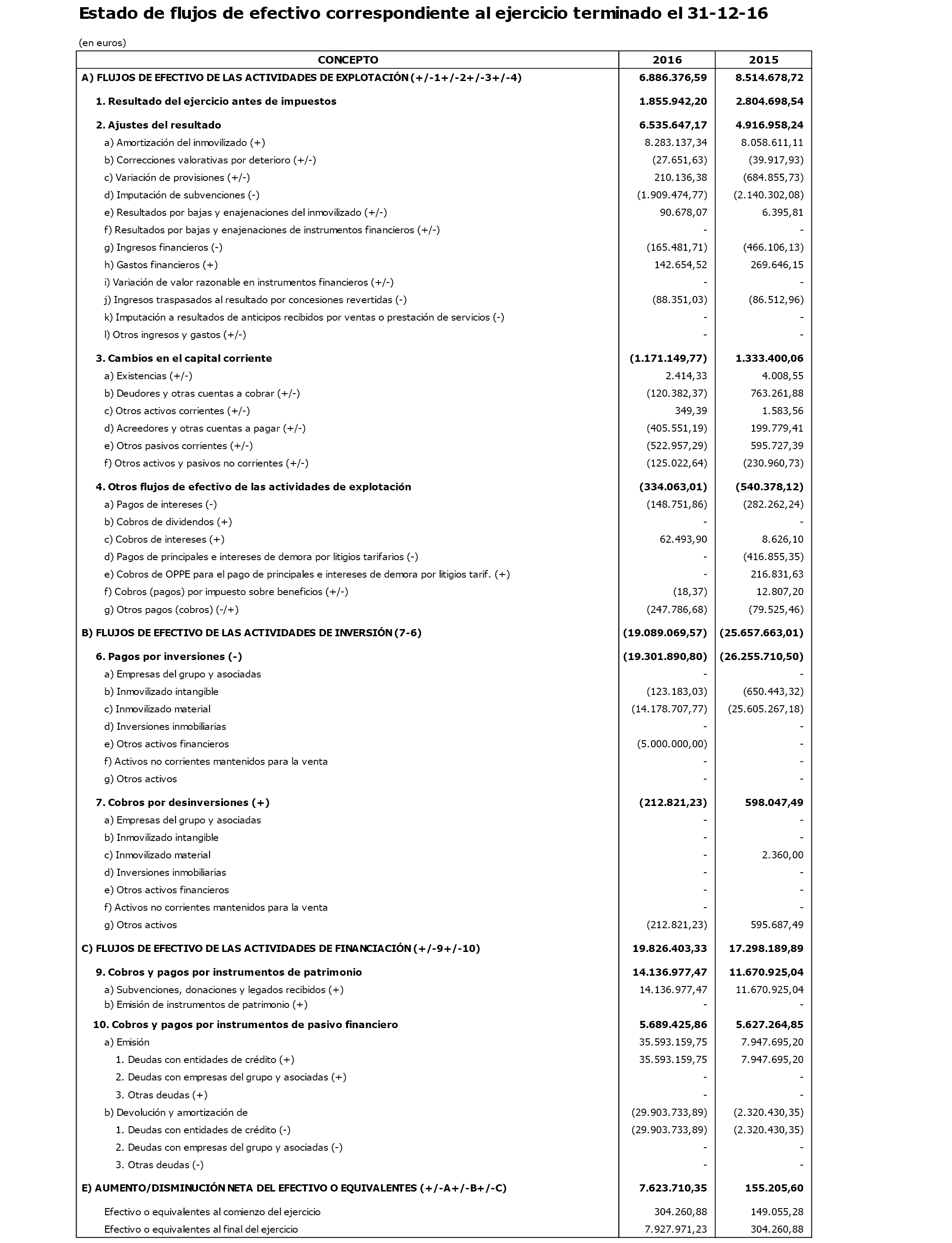 Estado de flujos de efectivo correspondiente al ejercicio terminado el 31-12-16

(en euros)

| CONCEPTO | 2016 | 2015 |
|---|---|---|
| A) FLUJOS DE EFECTIVO DE LAS ACTIVIDADES DE EXPLOTACIÓN (+/-1+/-2+/-3+/-4) | 6.886.376,59 | 8.514.678,72 |
| 1. Resultado del ejercicio antes de impuestos | 1.855.942,20 | 2.804.698,54 |
| 2. Ajustes del resultado | 6.535.647,17 | 4.916.958,24 |
| a) Amortización del inmovilizado (+) | 8.283.137,34 | 8.058.611,11 |
| b) Correcciones valorativas por deterioro (+/-) | (27.651,63) | (39.917,93) |
| c) Variación de provisiones (+/-) | 210.136,38 | (684.855,73) |
| d) Imputación de subvenciones (-) | (1.909.474,77) | (2.140.302,08) |
| e) Resultados por bajas y enajenaciones del inmovilizado (+/-) | 90.678,07 | 6.395,81 |
| f) Resultados por bajas y enajenaciones de instrumentos financieros (+/-) | - | - |
| g) Ingresos financieros (-) | (165.481,71) | (466.106,13) |
| h) Gastos financieros (+) | 142.654,52 | 269.646,15 |
| i) Variación de valor razonable en instrumentos financieros (+/-) | - | - |
| j) Ingresos traspasados al resultado por concesiones revertidas (-) | (88.351,03) | (86.512,96) |
| k) Imputación a resultados de anticipos recibidos por ventas o prestación de servicios (-) | - | - |
| l) Otros ingresos y gastos (+/-) | - | - |
| 3. Cambios en el capital corriente | (1.171.149,77) | 1.333.400,06 |
| a) Existencias (+/-) | 2.414,33 | 4.008,55 |
| b) Deudores y otras cuentas a cobrar (+/-) | (120.382,37) | 763.261,88 |
| c) Otros activos corrientes (+/-) | 349,39 | 1.583,56 |
| d) Acreedores y otras cuentas a pagar (+/-) | (405.551,19) | 199.779,41 |
| e) Otros pasivos corrientes (+/-) | (522.957,29) | 595.727,39 |
| f) Otros activos y pasivos no corrientes (+/-) | (125.022,64) | (230.960,73) |
| 4. Otros flujos de efectivo de las actividades de explotación | (334.063,01) | (540.378,12) |
| a) Pagos de intereses (-) | (148.751,86) | (282.262,24) |
| b) Cobros de dividendos (+) | - | - |
| c) Cobros de intereses (+) | 62.493,90 | 8.626,10 |
| d) Pagos de principales e intereses de demora por litigios tarifarios (-) | - | (416.855,35) |
| e) Cobros de OPPE para el pago de principales e intereses de demora por litigios tarif. (+) | - | 216.831,63 |
| f) Cobros (pagos) por impuesto sobre beneficios (+/-) | (18,37) | 12.807,20 |
| g) Otros pagos (cobros) (-/+) | (247.786,68) | (79.525,46) |
| B) FLUJOS DE EFECTIVO DE LAS ACTIVIDADES DE INVERSIÓN (7-6) | (19.089.069,57) | (25.657.663,01) |
| 6. Pagos por inversiones (-) | (19.301.890,80) | (26.255.710,50) |
| a) Empresas del grupo y asociadas | - | - |
| b) Inmovilizado intangible | (123.183,03) | (650.443,32) |
| c) Inmovilizado material | (14.178.707,77) | (25.605.267,18) |
| d) Inversiones inmobiliarias | - | - |
| e) Otros activos financieros | (5.000.000,00) | - |
| f) Activos no corrientes mantenidos para la venta | - | - |
| g) Otros activos | - | - |
| 7. Cobros por desinversiones (+) | (212.821,23) | 598.047,49 |
| a) Empresas del grupo y asociadas | - | - |
| b) Inmovilizado intangible | - | - |
| c) Inmovilizado material | - | 2.360,00 |
| d) Inversiones inmobiliarias | - | - |
| e) Otros activos financieros | - | - |
| f) Activos no corrientes mantenidos para la venta | - | - |
| g) Otros activos | (212.821,23) | 595.687,49 |
| C) FLUJOS DE EFECTIVO DE LAS ACTIVIDADES DE FINANCIACIÓN (+/-9+/-10) | 19.826.403,33 | 17.298.189,89 |
| 9. Cobros y pagos por instrumentos de patrimonio | 14.136.977,47 | 11.670.925,04 |
| a) Subvenciones, donaciones y legados recibidos (+) | 14.136.977,47 | 11.670.925,04 |
| b) Emisión de instrumentos de patrimonio (+) | - | - |
| 10. Cobros y pagos por instrumentos de pasivo financiero | 5.689.425,86 | 5.627.264,85 |
| a) Emisión | 35.593.159,75 | 7.947.695,20 |
| 1. Deudas con entidades de crédito (+) | 35.593.159,75 | 7.947.695,20 |
| 2. Deudas con empresas del grupo y asociadas (+) | - | - |
| 3. Otras deudas (+) | - | - |
| b) Devolución y amortización de | (29.903.733,89) | (2.320.430,35) |
| 1. Deudas con entidades de crédito (-) | (29.903.733,89) | (2.320.430,35) |
| 2. Deudas con empresas del grupo y asociadas (-) | - | - |
| 3. Otras deudas (-) | - | - |
| E) AUMENTO/DISMINUCIÓN NETA DEL EFECTIVO O EQUIVALENTES (+/-A+/-B+/-C) | 7.623.710,35 | 155.205,60 |
| Efectivo o equivalentes al comienzo del ejercicio | 304.260,88 | 149.055,28 |
| Efectivo o equivalentes al final del ejercicio | 7.927.971,23 | 304.260,88 |